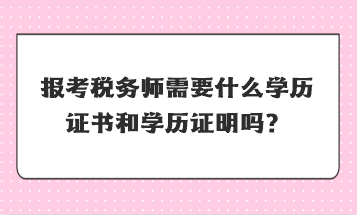 报考税务师需要什么学历证书和学历证明吗？